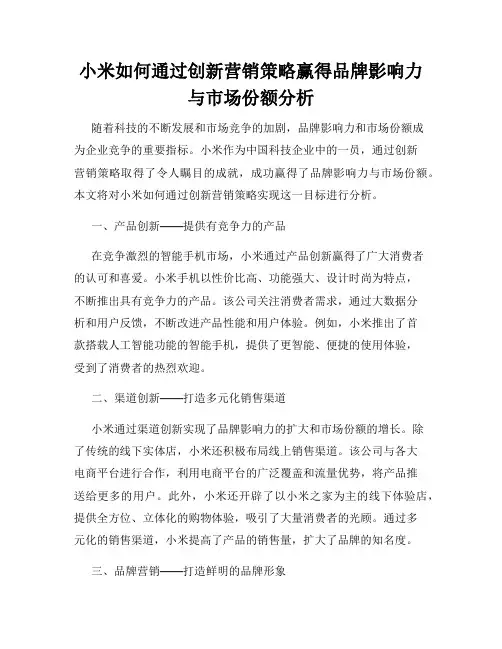 小米如何通过创新营销策略赢得品牌影响力与市场份额分析

随着科技的不断发展和市场竞争的加剧，品牌影响力和市场份额成为企业竞争的重要指标。小米作为中国科技企业中的一员，通过创新营销策略取得了令人瞩目的成就，成功赢得了品牌影响力与市场份额。本文将对小米如何通过创新营销策略实现这一目标进行分析。

一、产品创新——提供有竞争力的产品

在竞争激烈的智能手机市场，小米通过产品创新赢得了广大消费者的认可和喜爱。小米手机以性价比高、功能强大、设计时尚为特点，不断推出具有竞争力的产品。该公司关注消费者需求，通过大数据分析和用户反馈，不断改进产品性能和用户体验。例如，小米推出了首款搭载人工智能功能的智能手机，提供了更智能、便捷的使用体验，受到了消费者的热烈欢迎。

二、渠道创新——打造多元化销售渠道

小米通过渠道创新实现了品牌影响力的扩大和市场份额的增长。除了传统的线下实体店，小米还积极布局线上销售渠道。该公司与各大电商平台进行合作，利用电商平台的广泛覆盖和流量优势，将产品推送给更多的用户。此外，小米还开辟了以小米之家为主的线下体验店，提供全方位、立体化的购物体验，吸引了大量消费者的光顾。通过多元化的销售渠道，小米提高了产品的销售量，扩大了品牌的知名度。

三、品牌营销——打造鲜明的品牌形象